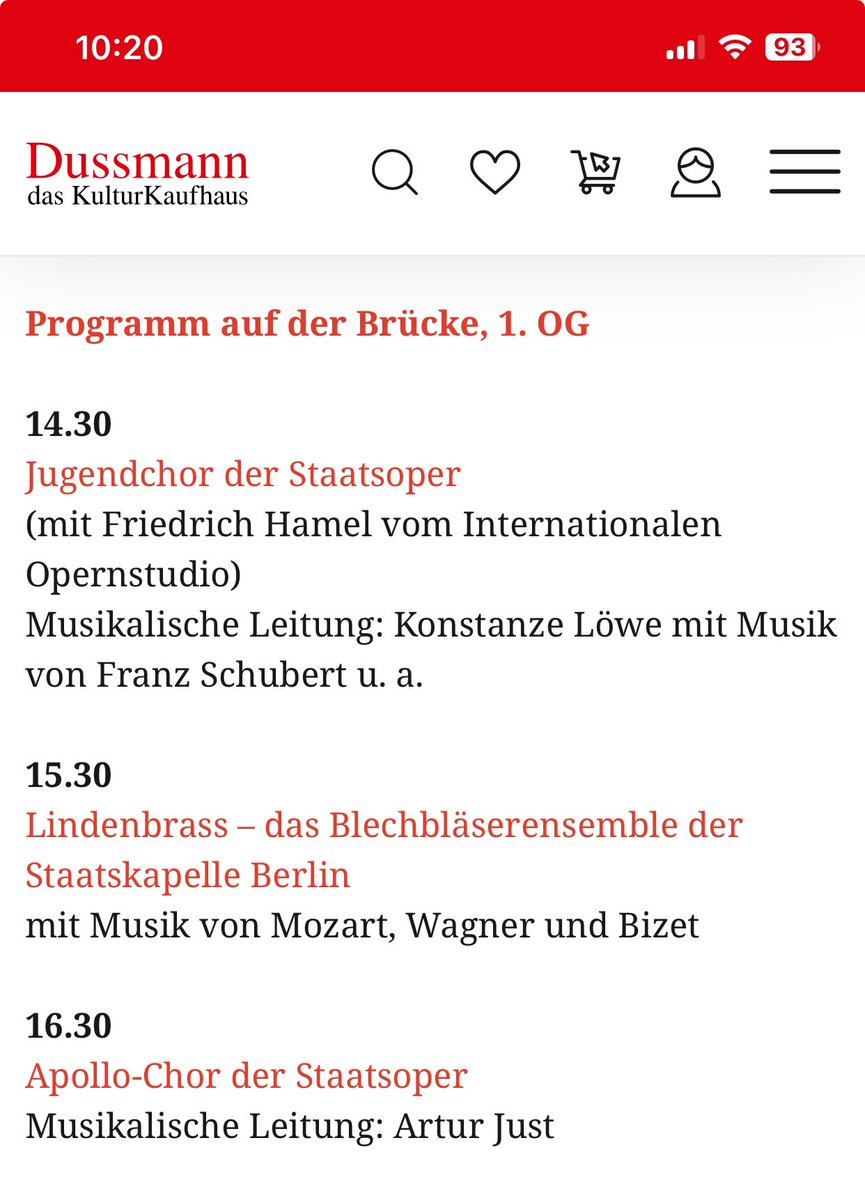 10:20

93

Dussmann
das KulturKaufhaus

Programm auf der Brücke, 1. OG

14.30
Jugendchor der Staatsoper
(mit Friedrich Hamel vom Internationalen Opernstudio)
Musikalische Leitung: Konstanze Löwe mit Musik von Franz Schubert u. a.

15.30
Lindenbrass – das Blechbläserensemble der Staatskapelle Berlin
mit Musik von Mozart, Wagner und Bizet

16.30
Apollo-Chor der Staatsoper
Musikalische Leitung: Artur Just